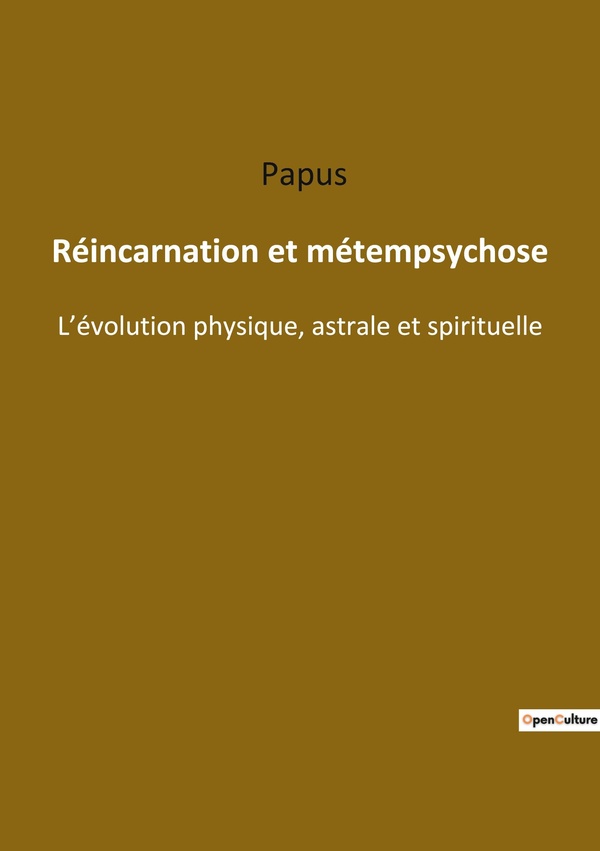 Papus

Réincarnation et métempsychose

L'évolution physique, astrale et spirituelle

OpenCulture